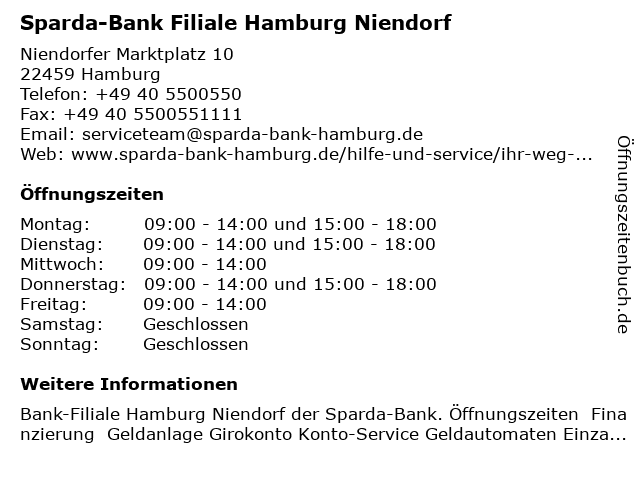 Sparda-Bank Filiale Hamburg Niendorf

Niendorfer Marktplatz 10
22459 Hamburg
Telefon: +49 40 5500550
Fax: +49 40 5500551111
Email: serviceteam@sparda-bank-hamburg.de
Web: www.sparda-bank-hamburg.de/hilfe-und-service/ihr-weg-...

Öffnungszeiten

| Montag: | 09:00 - 14:00 und 15:00 - 18:00 |
|---|---|
| Dienstag: | 09:00 - 14:00 und 15:00 - 18:00 |
| Mittwoch: | 09:00 - 14:00 |
| Donnerstag: | 09:00 - 14:00 und 15:00 - 18:00 |
| Freitag: | 09:00 - 14:00 |
| Samstag: | Geschlossen |
| Sonntag: | Geschlossen |

Weitere Informationen

Bank-Filiale Hamburg Niendorf der Sparda-Bank. Öffnungszeiten Finanzierung Geldanlage Girokonto Konto-Service Geldautomaten Einza...

Öffnungszeitenbuch.de